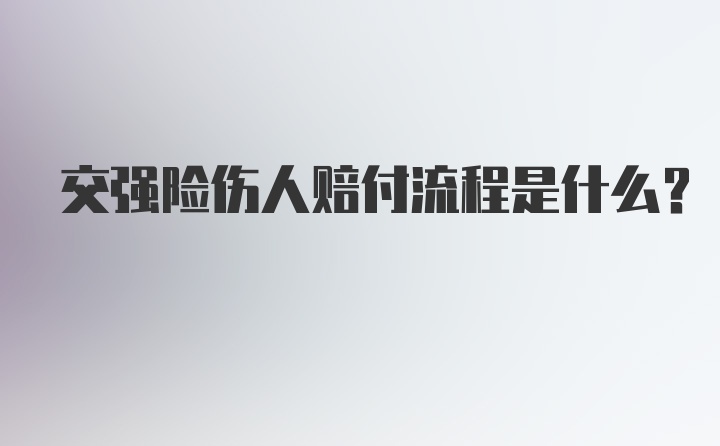 交强险伤人赔付流程是什么？